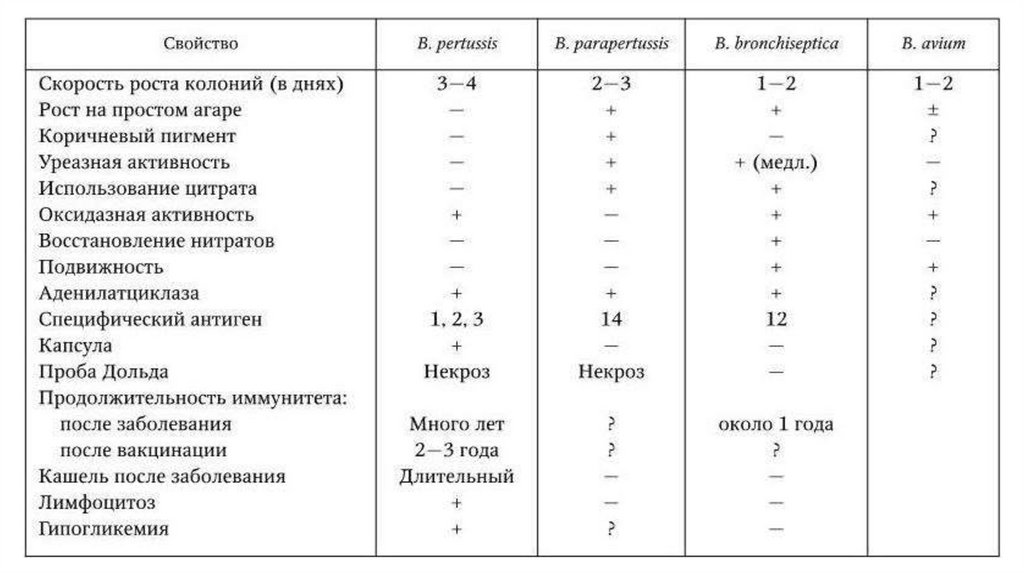 | Свойство | B. pertussis | B. parapertussis | B. bronchiseptica | B. avium |
|---|---|---|---|---|
| Скорость роста колоний (в днях) | 3—4 | 2—3 | 1—2 | 1—2 |
| Рост на простом агаре | — | + | + | ± |
| Коричневый пигмент | — | + | — | ? |
| Уреазная активность | — | + | + (медл.) | — |
| Использование цитрата | — | + | + | ? |
| Оксидазная активность | + | — | + | + |
| Восстановление нитратов | — | — | + | — |
| Подвижность | — | — | + | + |
| Аденилатциклаза | + | + | + | ? |
| Специфический антиген | 1, 2, 3 | 14 | 12 | ? |
| Капсула | + | — | — | ? |
| Проба Дольда | Некроз | Некроз | — | ? |
| Продолжительность иммунитета: | | | | |
| после заболевания | Много лет | ? | около 1 года | |
| после вакцинации | 2—3 года | ? | ? | |
| Кашель после заболевания | Длительный | — | — | |
| Лимфоцитоз | + | — | — | |
| Гипогликемия | + | ? | — | |